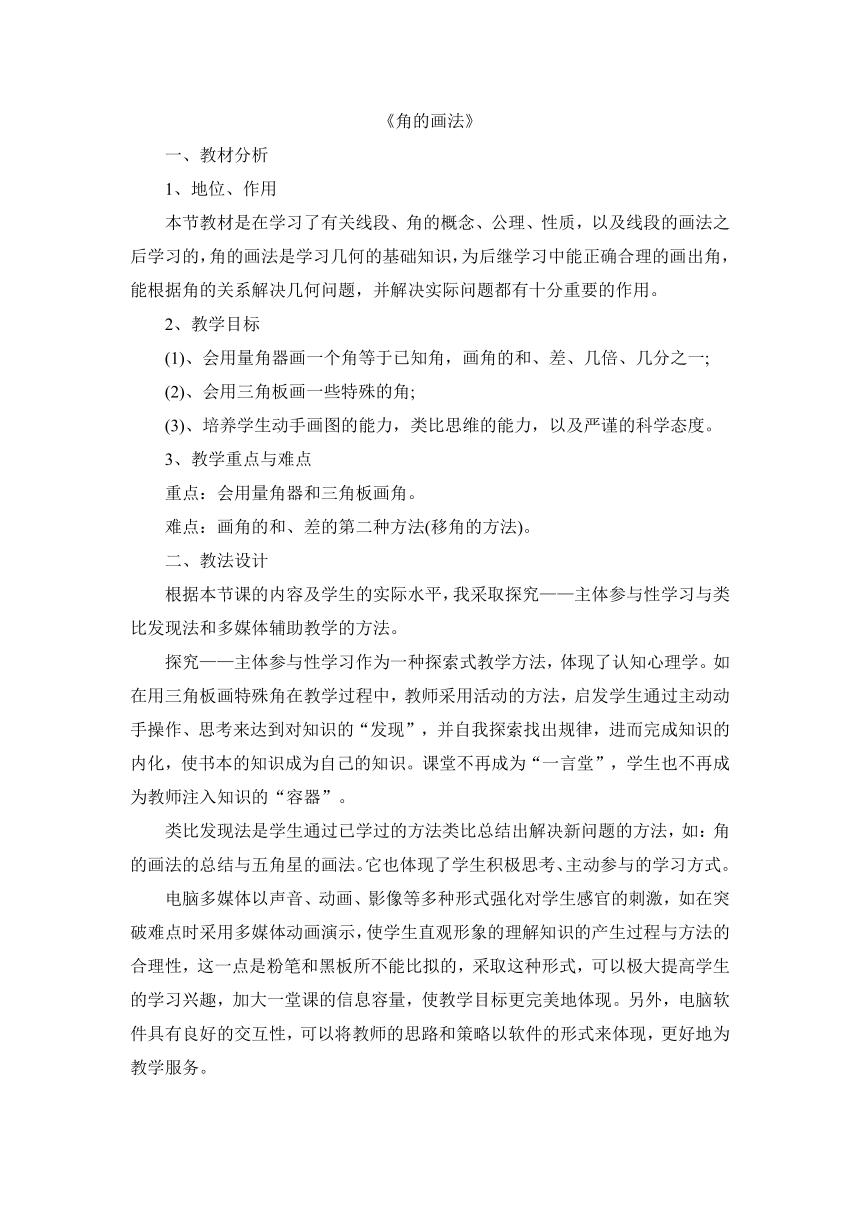 《角的画法》

一、教材分析

1、地位、作用

本节教材是在学习了有关线段、角的概念、公理、性质，以及线段的画法之后学习的，角的画法是学习几何的基础知识，为后继学习中能正确合理的画出角，能根据角的关系解决几何问题，并解决实际问题都有十分重要的作用。

2、教学目标

(1)、会用量角器画一个角等于已知角，画角的和、差、几倍、几分之一;

(2)、会用三角板画一些特殊的角;

(3)、培养学生动手画图的能力，类比思维的能力，以及严谨的科学态度。

3、教学重点与难点

重点：会用量角器和三角板画角。

难点：画角的和、差的第二种方法(移角的方法)。

二、教法设计

根据本节课的内容及学生的实际水平，我采取探究——主体参与性学习与类比发现法和多媒体辅助教学的方法。

探究——主体参与性学习作为一种探索式教学方法，体现了认知心理学。如在用三角板画特殊角在教学过程中，教师采用活动的方法，启发学生通过主动动手操作、思考来达到对知识的“发现”，并自我探索找出规律，进而完成知识的内化，使书本的知识成为自己的知识。课堂不再成为“一言堂”，学生也不再成为教师注入知识的“容器”。

类比发现法是学生通过已学过的方法类比总结出解决新问题的方法，如：角的画法的总结与五角星的画法。它也体现了学生积极思考、主动参与的学习方式。

电脑多媒体以声音、动画、影像等多种形式强化对学生感官的刺激，如在突破难点时采用多媒体动画演示，使学生直观形象的理解知识的产生过程与方法的合理性，这一点是粉笔和黑板所不能比拟的，采取这种形式，可以极大提高学生的学习兴趣，加大一堂课的信息容量，使教学目标更完美地体现。另外，电脑软件具有良好的交互性，可以将教师的思路和策略以软件的形式来体现，更好地为教学服务。